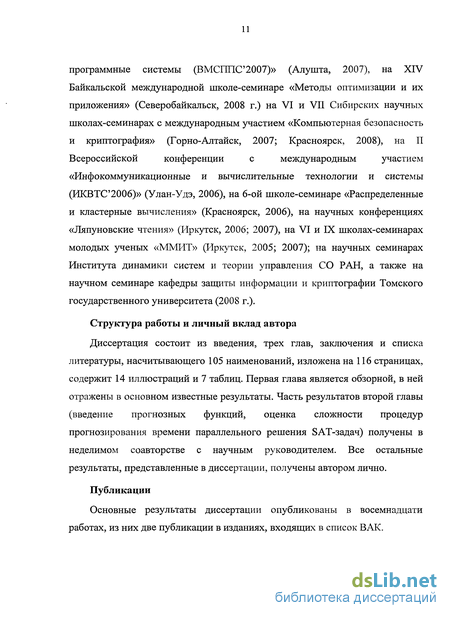 11

программные системы (ВМСППС'2007)» (Алушта, 2007), на XIV Байкальской международной школе-семинаре «Методы оптимизации и их приложения» (Северобайкальск, 2008 г.) на VI и VII Сибирских научных школах-семинарах с международным участием «Компьютерная безопасность и криптография» (Горно-Алтайск, 2007; Красноярск, 2008), на II Всероссийской конференции с международным участием «Инфокоммуникационные и вычислительные технологии и системы (ИКВТС'2006)» (Улан-Удэ, 2006), на 6-ой школе-семинаре «Распределенные и кластерные вычисления» (Красноярск, 2006), на научных конференциях «Ляпуновские чтения» (Иркутск, 2006; 2007), на VI и IX школах-семинарах молодых ученых «ММИТ» (Иркутск, 2005; 2007); на научных семинарах Института динамики систем и теории управления СО РАН, а также на научном семинаре кафедры защиты информации и криптографии Томского государственного университета (2008 г.).

Структура работы и личный вклад автора

Диссертация состоит из введения, трех глав, заключения и списка литературы, насчитывающего 105 наименований, изложена на 116 страницах, содержит 14 иллюстраций и 7 таблиц. Первая глава является обзорной, в ней отражены в основном известные результаты. Часть результатов второй главы (введение прогнозных функций, оценка сложности процедур прогнозирования времени параллельного решения SAT-задач) получены в неделимом соавторстве с научным руководителем. Все остальные результаты, представленные в диссертации, получены автором лично.

Публикации

Основные результаты диссертации опубликованы в восемнадцати работах, из них две публикации в изданиях, входящих в список ВАК.

dsLib.net
библиотека диссертаций